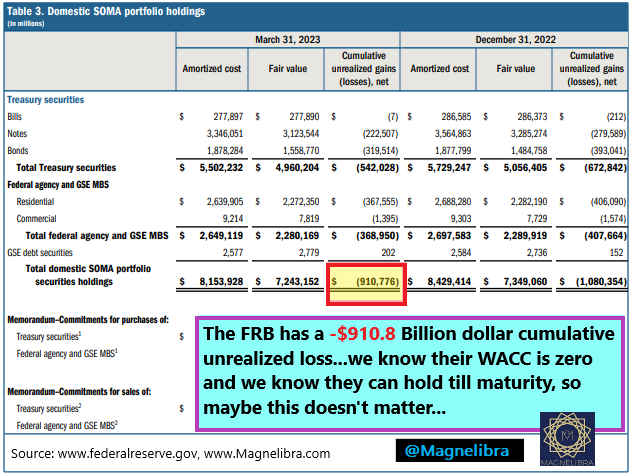 Table 3. Domestic SOMA portfolio holdings
(in millions)

| | March 31, 2023 | | | December 31, 2022 | | |
|---|---|---|---|---|---|---|
| | Amortized cost | Fair value | Cumulative unrealized gains (losses), net | Amortized cost | Fair value | Cumulative unrealized gains (losses), net |
| Treasury securities | | | | | | |
| Bills | $ 277,897 | $ 277,890 | $ (7) | $ 286,585 | $ 286,373 | $ (212) |
| Notes | 3,346,051 | 3,123,544 | (222,507) | 3,564,863 | 3,285,274 | (279,589) |
| Bonds | 1,878,284 | 1,558,770 | (319,514) | 1,877,799 | 1,484,758 | (393,041) |
| Total Treasury securities | $ 5,502,232 | $ 4,960,204 | $ (542,028) | $ 5,729,247 | $ 5,056,405 | $ (672,842) |
| Federal agency and GSE MBS | | | | | | |
| Residential | $ 2,639,905 | $ 2,272,350 | $ (367,555) | $ 2,688,280 | $ 2,282,190 | $ (406,090) |
| Commercial | 9,214 | 7,819 | (1,395) | 9,303 | 7,729 | (1,574) |
| Total federal agency and GSE MBS | $ 2,649,119 | $ 2,280,169 | $ (368,950) | $ 2,697,583 | $ 2,289,919 | $ (407,664) |
| GSE debt securities | 2,577 | 2,779 | 202 | 2,584 | 2,736 | 152 |
| Total domestic SOMA portfolio securities holdings | $ 8,153,928 | $ 7,243,152 | $ (910,776) | $ 8,429,414 | $ 7,349,060 | $ (1,080,354) |

Memorandum–Commitments for purchases of:
Treasury securities$^{1}$ $
Federal agency and GSE MBS$^{1}$

Memorandum–Commitments for sales of:
Treasury securities$^{2}$ $
Federal agency and GSE MBS$^{2}$

The FRB has a -$910.8 Billion dollar cumulative unrealized loss...we know their WACC is zero and we know they can hold till maturity, so maybe this doesn't matter...

Source: www.federalreserve.gov, www.Magnelibra.com

@Magnelibra

MAGNELIBRA